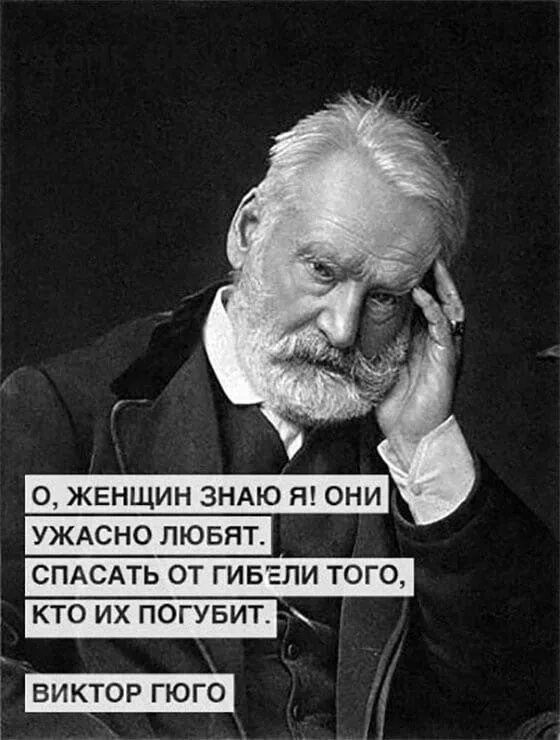 О, ЖЕНЩИН ЗНАЮ Я! ОНИ
УЖАСНО ЛЮБЯТ.
СПАСАТЬ ОТ ГИБЕЛИ ТОГО,
КТО ИХ ПОГУБИТ.

ВИКТОР ГЮГО